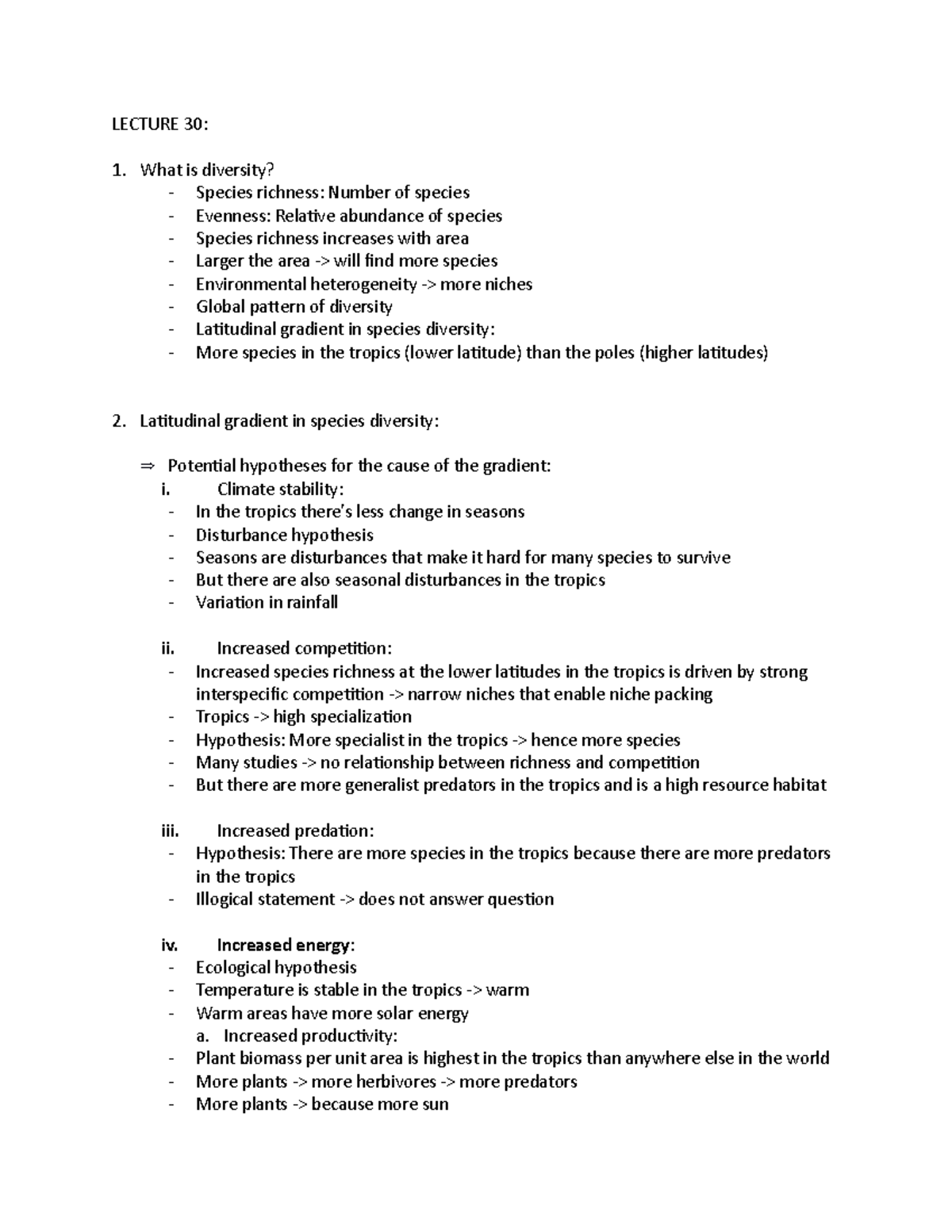 LECTURE 30:

1. What is diversity?
- Species richness: Number of species
- Evenness: Relative abundance of species
- Species richness increases with area
- Larger the area -> will find more species
- Environmental heterogeneity -> more niches
- Global pattern of diversity
- Latitudinal gradient in species diversity:
- More species in the tropics (lower latitude) than the poles (higher latitudes)

2. Latitudinal gradient in species diversity:

⇒ Potential hypotheses for the cause of the gradient:
i. Climate stability:
- In the tropics there's less change in seasons
- Disturbance hypothesis
- Seasons are disturbances that make it hard for many species to survive
- But there are also seasonal disturbances in the tropics
- Variation in rainfall

ii. Increased competition:
- Increased species richness at the lower latitudes in the tropics is driven by strong interspecific competition -> narrow niches that enable niche packing
- Tropics -> high specialization
- Hypothesis: More specialist in the tropics -> hence more species
- Many studies -> no relationship between richness and competition
- But there are more generalist predators in the tropics and is a high resource habitat

iii. Increased predation:
- Hypothesis: There are more species in the tropics because there are more predators in the tropics
- Illogical statement -> does not answer question

iv. Increased energy:
- Ecological hypothesis
- Temperature is stable in the tropics -> warm
- Warm areas have more solar energy
a. Increased productivity:
- Plant biomass per unit area is highest in the tropics than anywhere else in the world
- More plants -> more herbivores -> more predators
- More plants -> because more sun